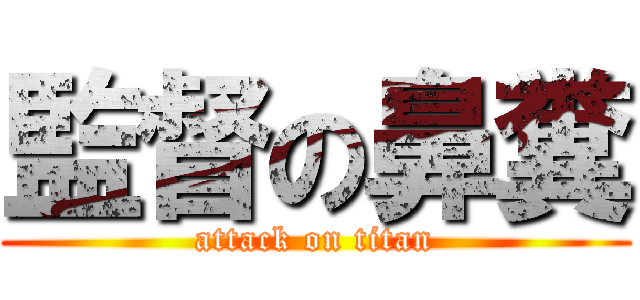 監督の鼻糞

attack on titan